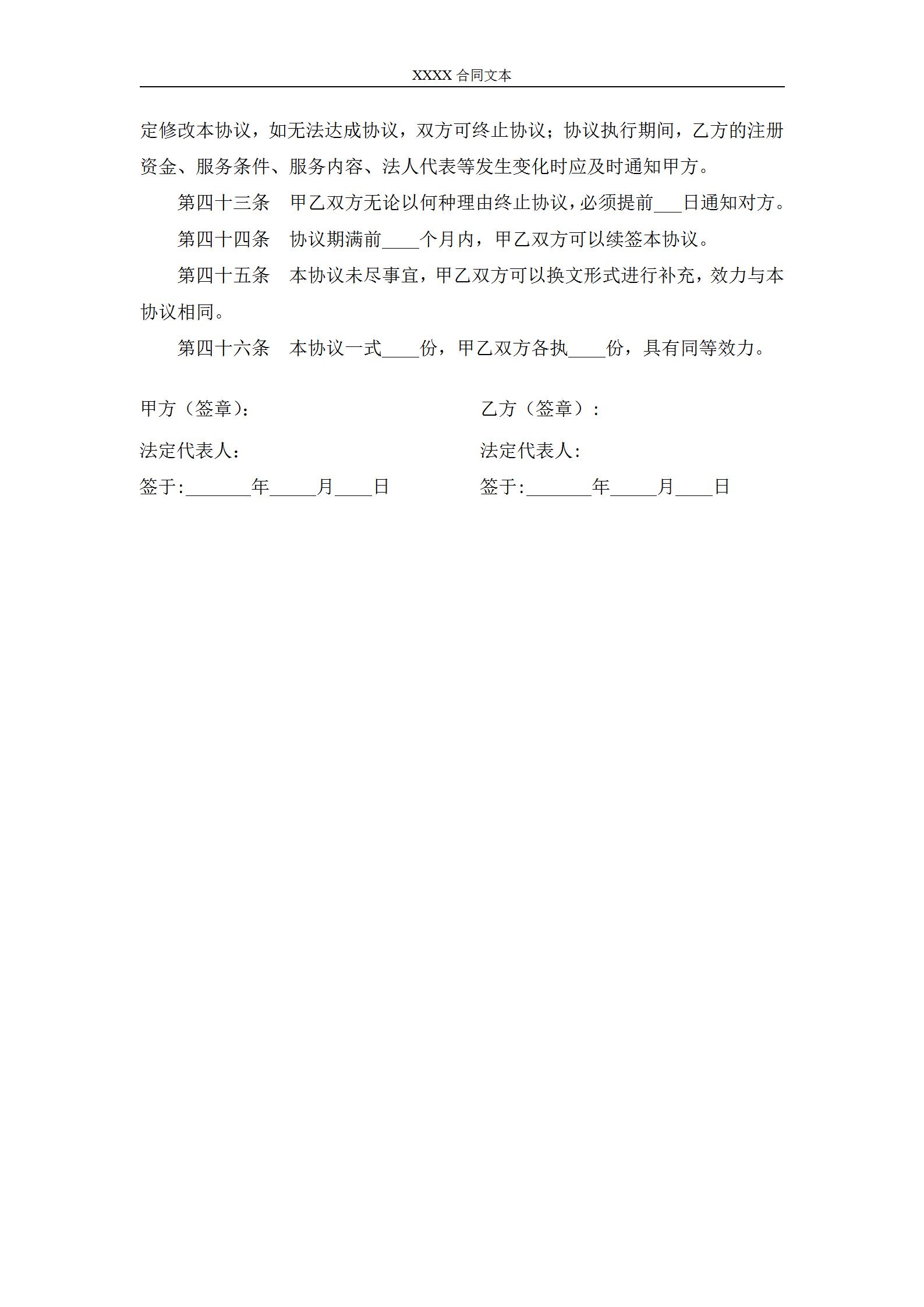 XXXX 合同文本

定修改本协议，如无法达成协议，双方可终止协议；协议执行期间，乙方的注册资金、服务条件、服务内容、法人代表等发生变化时应及时通知甲方。

第四十三条　甲乙双方无论以何种理由终止协议，必须提前___日通知对方。

第四十四条　协议期满前____个月内，甲乙双方可以续签本协议。

第四十五条　本协议未尽事宜，甲乙双方可以换文形式进行补充，效力与本协议相同。

第四十六条　本协议一式____份，甲乙双方各执____份，具有同等效力。

甲方（签章）：

法定代表人：

签于:_______年_____月____日

乙方（签章）：

法定代表人：

签于:_______年_____月____日